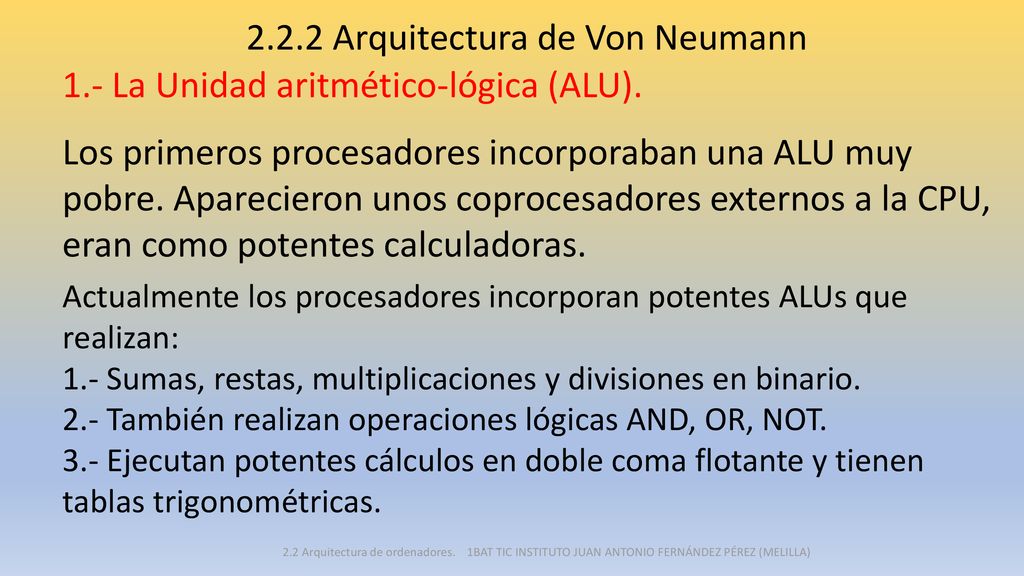 2.2.2 Arquitectura de Von Neumann

1.- La Unidad aritmético-lógica (ALU).

Los primeros procesadores incorporaban una ALU muy pobre. Aparecieron unos coprocesadores externos a la CPU, eran como potentes calculadoras.

Actualmente los procesadores incorporan potentes ALUs que realizan:
1.- Sumas, restas, multiplicaciones y divisiones en binario.
2.- También realizan operaciones lógicas AND, OR, NOT.
3.- Ejecutan potentes cálculos en doble coma flotante y tienen tablas trigonométricas.

2.2 Arquitectura de ordenadores. 1BAT TIC INSTITUTO JUAN ANTONIO FERNÁNDEZ PÉREZ (MELILLA)